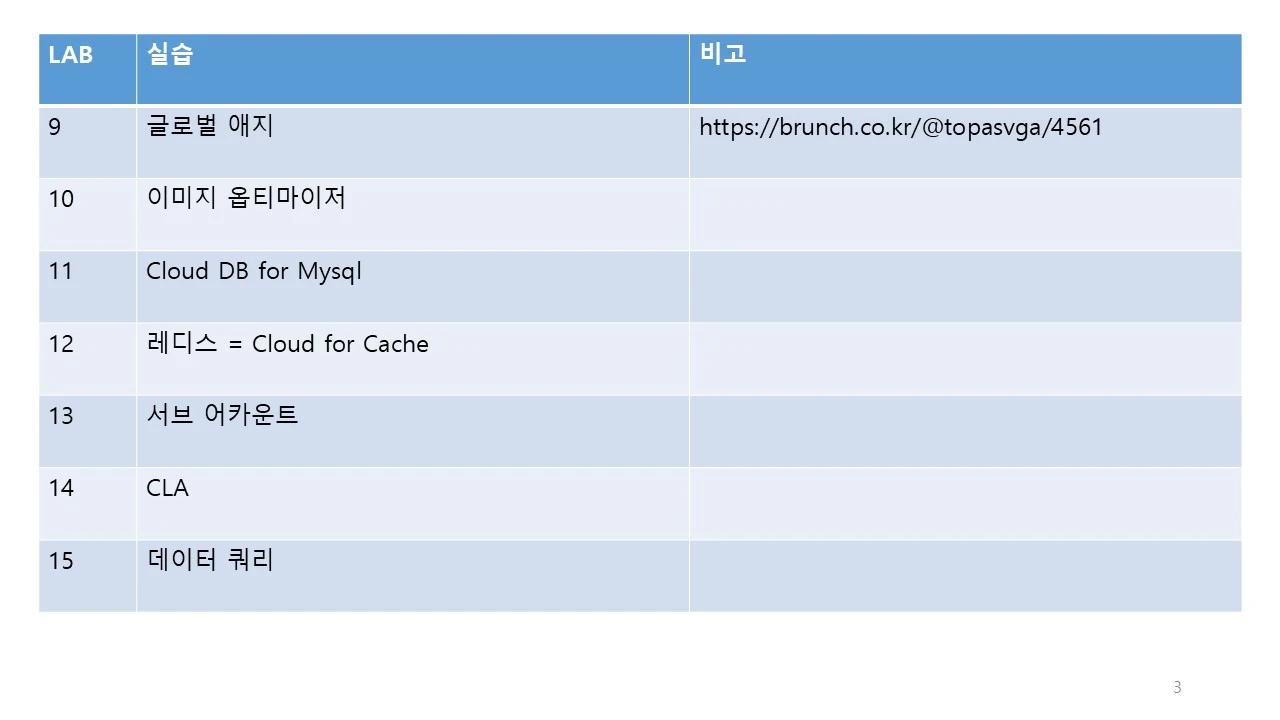 | LAB | 실습 | 비고 |
|---|---|---|
| 9 | 글로벌 애지 | https://brunch.co.kr/@topasvga/4561 |
| 10 | 이미지 옵티마이저 | |
| 11 | Cloud DB for Mysql | |
| 12 | 레디스 = Cloud for Cache | |
| 13 | 서브 어카운트 | |
| 14 | CLA | |
| 15 | 데이터 쿼리 | |

3